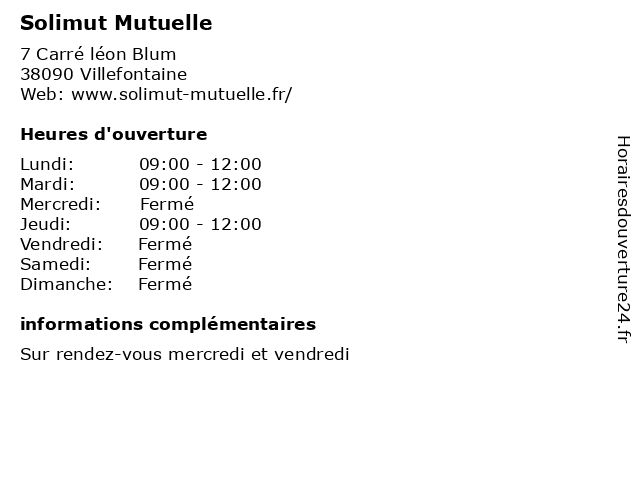 Solimut Mutuelle

7 Carré léon Blum
38090 Villefontaine
Web: www.solimut-mutuelle.fr/

Heures d'ouverture

Lundi: 09:00 - 12:00
Mardi: 09:00 - 12:00
Mercredi: Fermé
Jeudi: 09:00 - 12:00
Vendredi: Fermé
Samedi: Fermé
Dimanche: Fermé

informations complémentaires

Sur rendez-vous mercredi et vendredi

Horairesdouverture24.fr